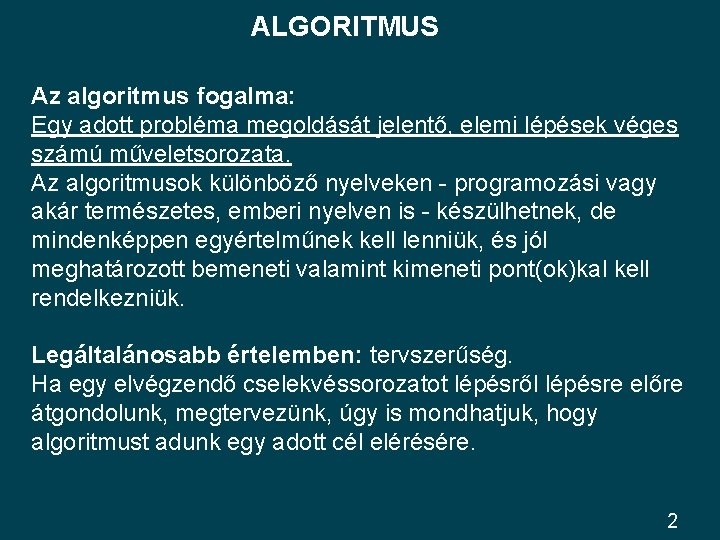 ALGORITMUS

Az algoritmus fogalma:
Egy adott probléma megoldását jelentő, elemi lépések véges számú műveletsorozata.
Az algoritmusok különböző nyelveken - programozási vagy akár természetes, emberi nyelven is - készülhetnek, de mindenképpen egyértelműnek kell lenniük, és jól meghatározott bemeneti valamint kimeneti pont(ok)kal kell rendelkezniük.

Legáltalánosabb értelemben: tervszerűség.
Ha egy elvégzendő cselekvéssorozatot lépésről lépésre előre átgondolunk, megtervezünk, úgy is mondhatjuk, hogy algoritmust adunk egy adott cél elérésére.

2